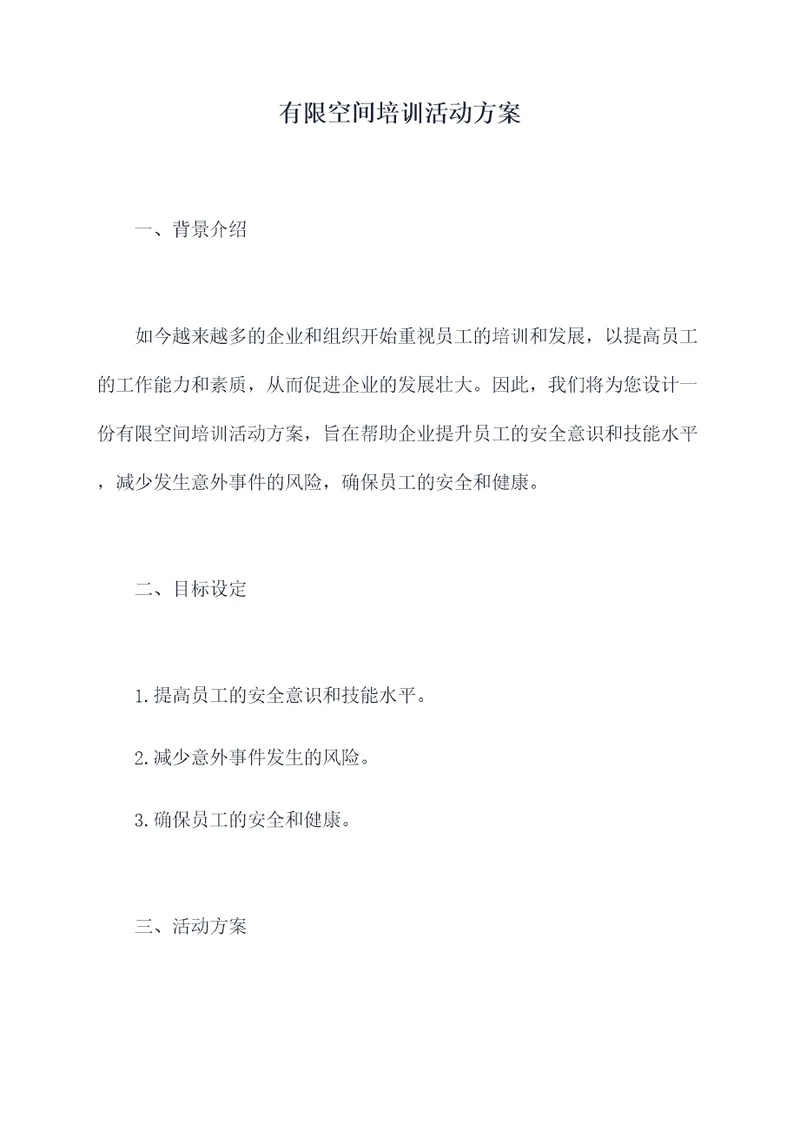 有限空间培训活动方案

一、背景介绍

如今越来越多的企业和组织开始重视员工的培训和发展，以提高员工的工作能力和素质，从而促进企业的发展壮大。因此，我们将为您设计一份有限空间培训活动方案，旨在帮助企业提升员工的安全意识和技能水平，减少发生意外事件的风险，确保员工的安全和健康。

二、目标设定

1.提高员工的安全意识和技能水平。

2.减少意外事件发生的风险。

3.确保员工的安全和健康。

三、活动方案